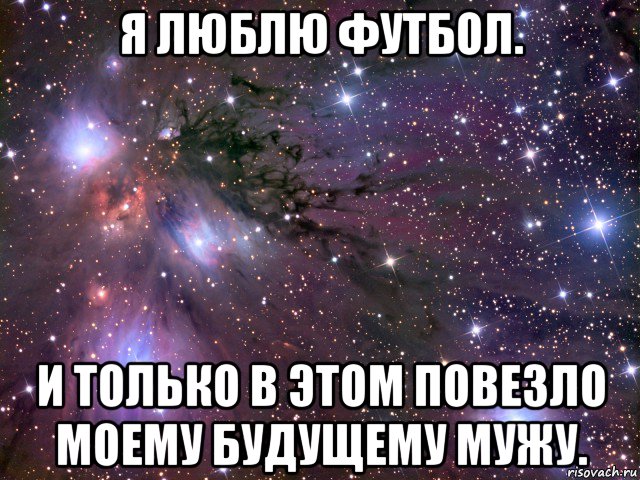 Я ЛЮБЛЮ ФУТБОЛ.

И ТОЛЬКО В ЭТОМ ПОВЕЗЛО МОЕМУ БУДУЩЕМУ МУЖУ.

risovach.ru